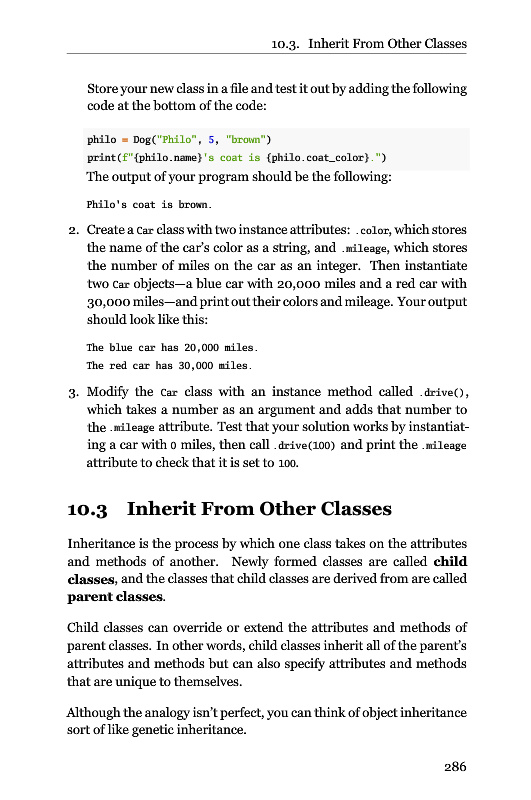 10.3. Inherit From Other Classes

Store your new class in a file and test it out by adding the following code at the bottom of the code:

philo = Dog("Philo", 5, "brown")
print(f"{philo.name}'s coat is {philo.coat_color}.")

The output of your program should be the following:

Philo's coat is brown.

2. Create a Car class with two instance attributes: .color, which stores the name of the car's color as a string, and .mileage, which stores the number of miles on the car as an integer. Then instantiate two Car objects—a blue car with 20,000 miles and a red car with 30,000 miles—and print out their colors and mileage. Your output should look like this:

The blue car has 20,000 miles.
The red car has 30,000 miles.

3. Modify the Car class with an instance method called .drive(), which takes a number as an argument and adds that number to the .mileage attribute. Test that your solution works by instantiating a car with 0 miles, then call .drive(100) and print the .mileage attribute to check that it is set to 100.

10.3 Inherit From Other Classes

Inheritance is the process by which one class takes on the attributes and methods of another. Newly formed classes are called child classes, and the classes that child classes are derived from are called parent classes.

Child classes can override or extend the attributes and methods of parent classes. In other words, child classes inherit all of the parent's attributes and methods but can also specify attributes and methods that are unique to themselves.

Although the analogy isn't perfect, you can think of object inheritance sort of like genetic inheritance.

286